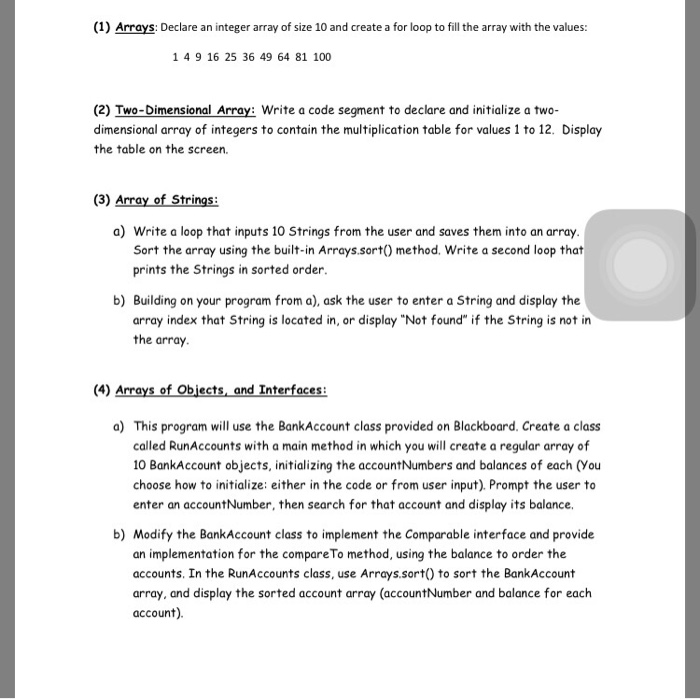 (1) Arrays: Declare an integer array of size 10 and create a for loop to fill the array with the values:

1 4 9 16 25 36 49 64 81 100

(2) Two-Dimensional Array: Write a code segment to declare and initialize a two-dimensional array of integers to contain the multiplication table for values 1 to 12. Display the table on the screen.

(3) Array of Strings:

a) Write a loop that inputs 10 Strings from the user and saves them into an array. Sort the array using the built-in Arrays.sort() method. Write a second loop that prints the Strings in sorted order.

b) Building on your program from a), ask the user to enter a String and display the array index that String is located in, or display "Not found" if the String is not in the array.

(4) Arrays of Objects, and Interfaces:

a) This program will use the BankAccount class provided on Blackboard. Create a class called RunAccounts with a main method in which you will create a regular array of 10 BankAccount objects, initializing the accountNumbers and balances of each (You choose how to initialize: either in the code or from user input). Prompt the user to enter an accountNumber, then search for that account and display its balance.

b) Modify the BankAccount class to implement the Comparable interface and provide an implementation for the compareTo method, using the balance to order the accounts. In the RunAccounts class, use Arrays.sort() to sort the BankAccount array, and display the sorted account array (accountNumber and balance for each account).